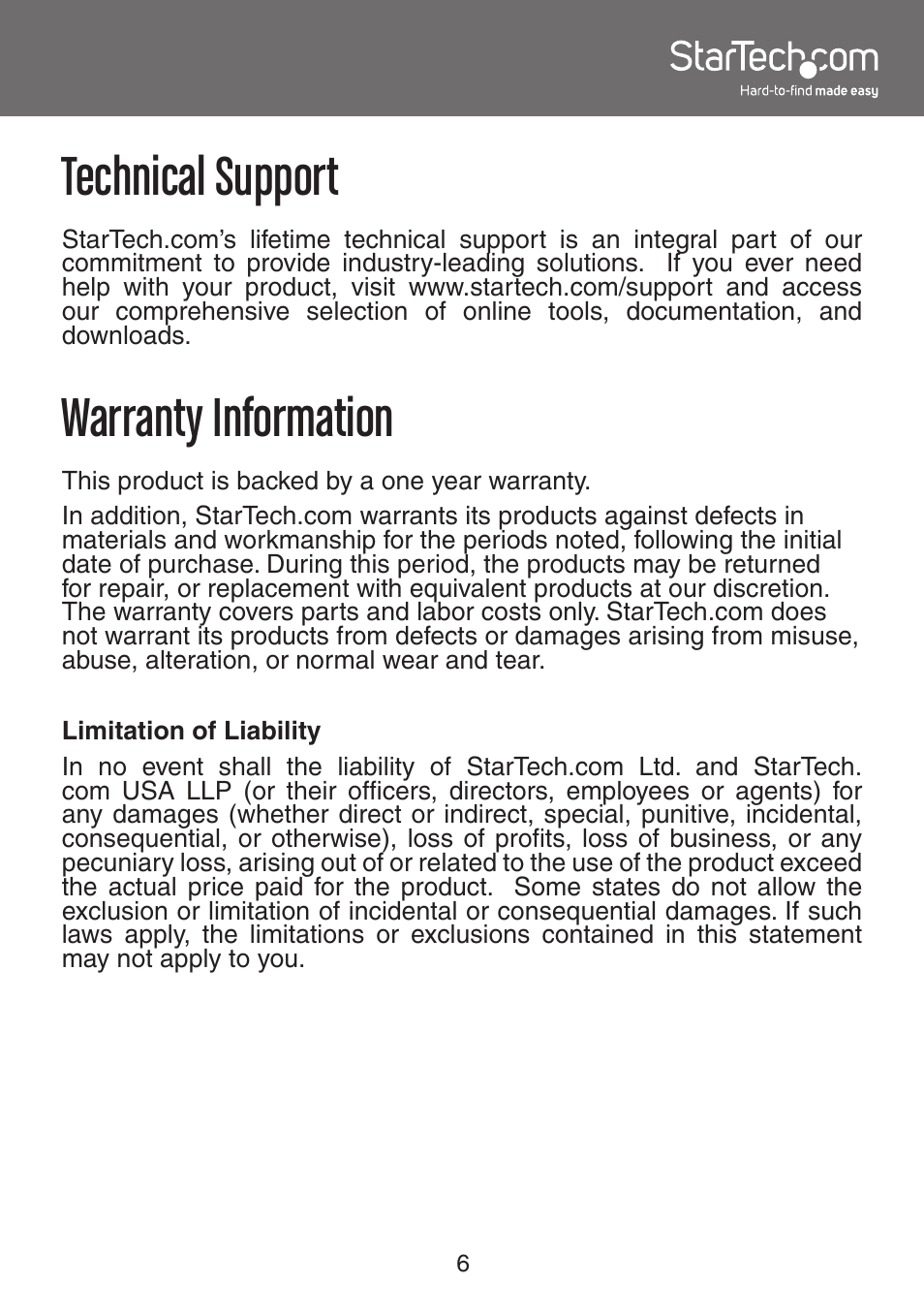 StarTech.com
Hard-to-find made easy

Technical Support

StarTech.com's lifetime technical support is an integral part of our commitment to provide industry-leading solutions. If you ever need help with your product, visit www.startech.com/support and access our comprehensive selection of online tools, documentation, and downloads.

Warranty Information

This product is backed by a one year warranty.

In addition, StarTech.com warrants its products against defects in materials and workmanship for the periods noted, following the initial date of purchase. During this period, the products may be returned for repair, or replacement with equivalent products at our discretion. The warranty covers parts and labor costs only. StarTech.com does not warrant its products from defects or damages arising from misuse, abuse, alteration, or normal wear and tear.

Limitation of Liability

In no event shall the liability of StarTech.com Ltd. and StarTech.com USA LLP (or their officers, directors, employees or agents) for any damages (whether direct or indirect, special, punitive, incidental, consequential, or otherwise), loss of profits, loss of business, or any pecuniary loss, arising out of or related to the use of the product exceed the actual price paid for the product. Some states do not allow the exclusion or limitation of incidental or consequential damages. If such laws apply, the limitations or exclusions contained in this statement may not apply to you.

6